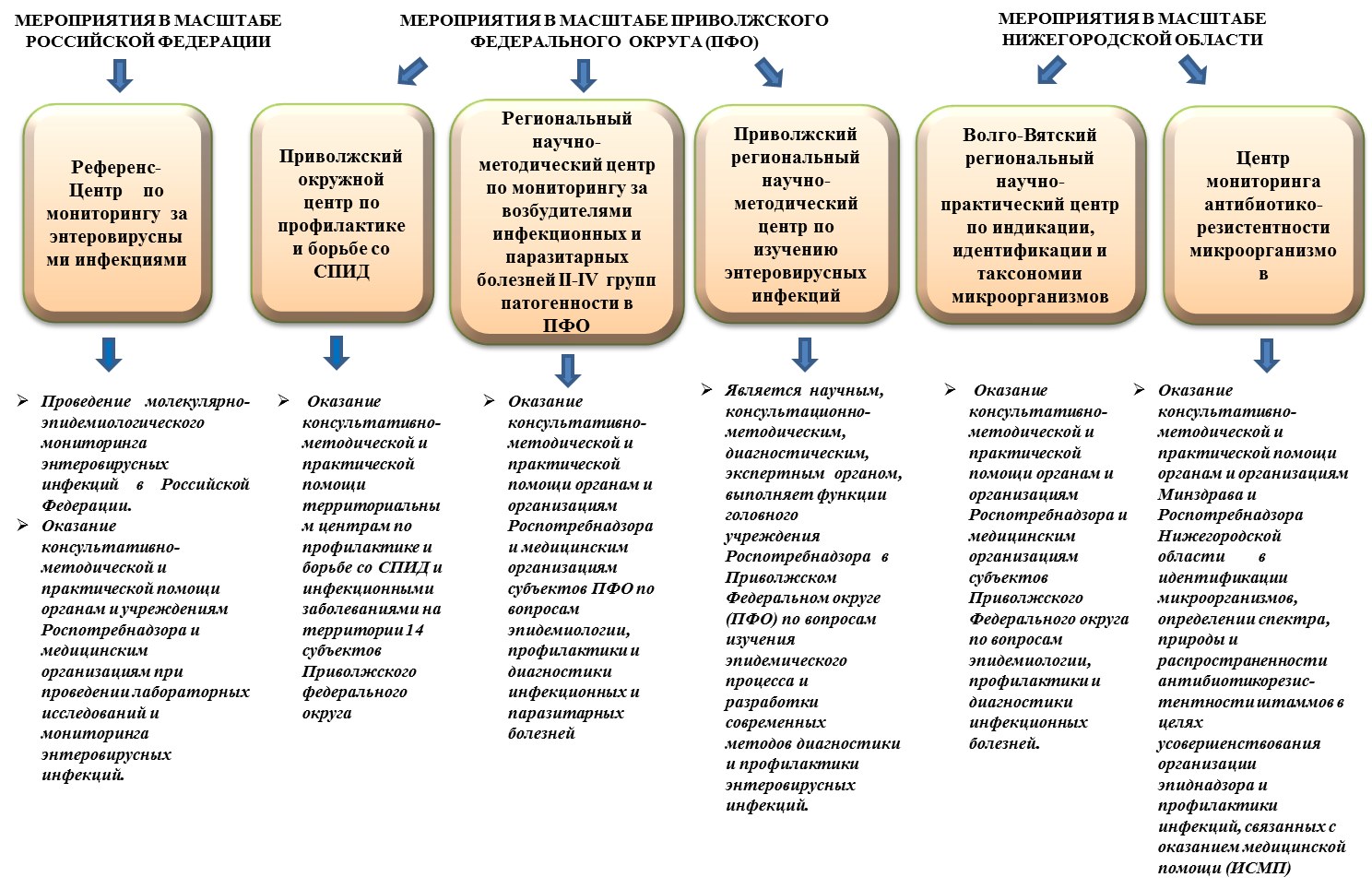 МЕРОПРИЯТИЯ В МАСШТАБЕ РОССИЙСКОЙ ФЕДЕРАЦИИ

МЕРОПРИЯТИЯ В МАСШТАБЕ ПРИВОЛЖСКОГО ФЕДЕРАЛЬНОГО ОКРУГА (ПФО)

МЕРОПРИЯТИЯ В МАСШТАБЕ НИЖЕГОРОДСКОЙ ОБЛАСТИ

Референс-Центр по мониторингу за энтеровирусными инфекциями

Приволжский окружной центр по профилактике и борьбе со СПИД

Региональный научно-методический центр по мониторингу за возбудителями инфекционных и паразитарных болезней II-IV групп патогенности в ПФО

Приволжский региональный научно-методический центр по изучению энтеровирусных инфекций

Волго-Вятский региональный научно-практический центр по индикации, идентификации и таксономии микроорганизмов

Центр мониторинга антибиотико-резистентности микроорганизмов

➢ Проведение молекулярно-эпидемиологического мониторинга энтеровирусных инфекций в Российской Федерации.
➢ Оказание консультативно-методической и практической помощи органам и учреждениям Роспотребнадзора и медицинским организациям при проведении лабораторных исследований и мониторинга энтеровирусных инфекций.

➢ Оказание консультативно-методической и практической помощи территориальным центрам по профилактике и борьбе со СПИД и инфекционными заболеваниями на территории 14 субъектов Приволжского федерального округа

➢ Оказание консультативно-методической и практической помощи органам и организациям Роспотребнадзора и медицинским организациям субъектов ПФО по вопросам эпидемиологии, профилактики и диагностики инфекционных и паразитарных болезней

➢ Является научным, консультационно-методическим, диагностическим, экспертным органом, выполняет функции головного учреждения Роспотребнадзора в Приволжском Федеральном округе (ПФО) по вопросам изучения эпидемического процесса и разработки современных методов диагностики и профилактики энтеровирусных инфекций.

➢ Оказание консультативно-методической и практической помощи органам и организациям Роспотребнадзора и медицинским организациям субъектов Приволжского Федерального округа по вопросам эпидемиологии, профилактики и диагностики инфекционных болезней.

➢ Оказание консультативно-методической и практической помощи органам и организациям Минздрава и Роспотребнадзора Нижегородской области в идентификации микроорганизмов, определении спектра, природы и распространенности антибиотикорезистентности штаммов в целях усовершенствования организации эпиднадзора и профилактики инфекций, связанных с оказанием медицинской помощи (ИСМП)